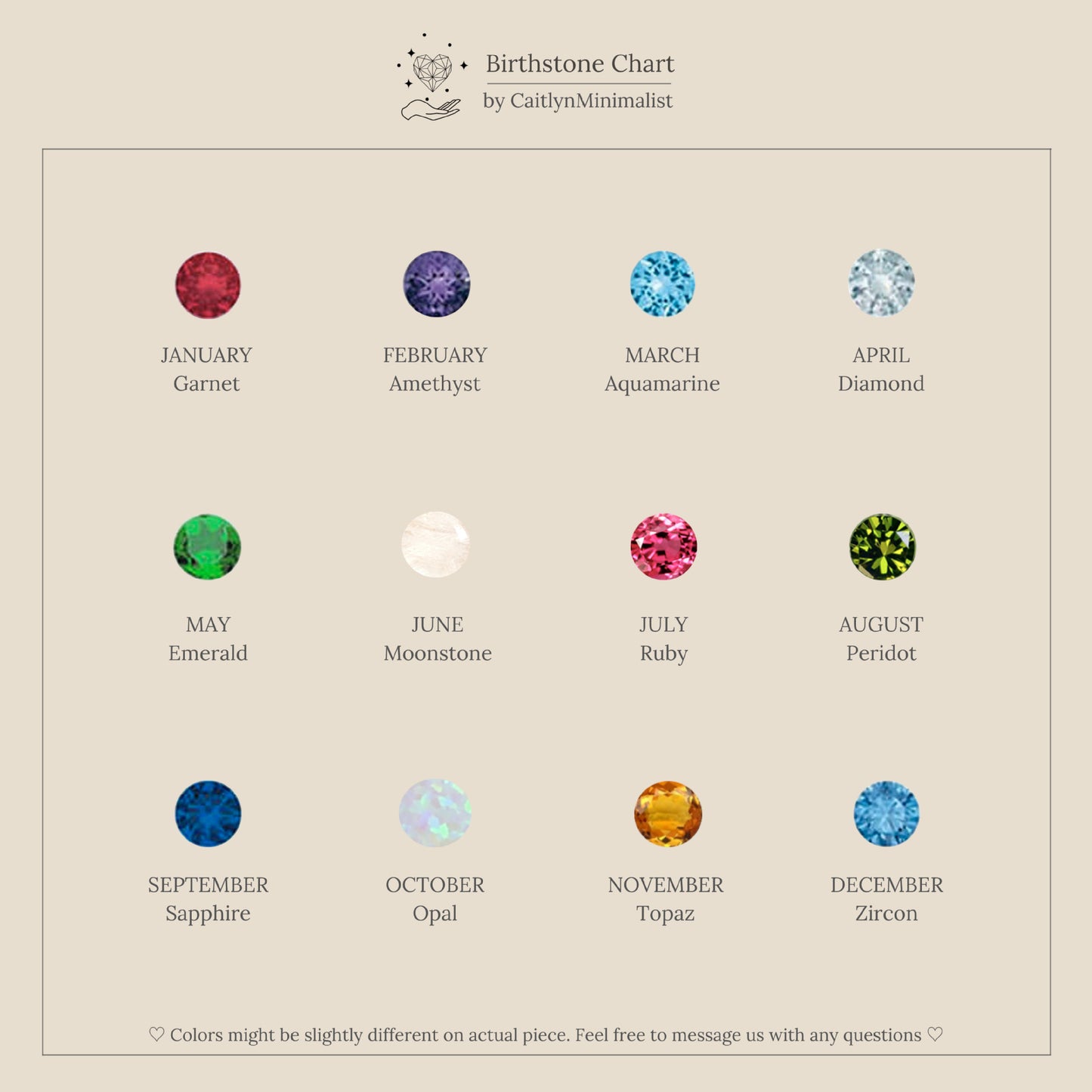 Birthstone Chart
by CaitlynMinimalist

JANUARY
Garnet

FEBRUARY
Amethyst

MARCH
Aquamarine

APRIL
Diamond

MAY
Emerald

JUNE
Moonstone

JULY
Ruby

AUGUST
Peridot

SEPTEMBER
Sapphire

OCTOBER
Opal

NOVEMBER
Topaz

DECEMBER
Zircon

♡ Colors might be slightly different on actual piece. Feel free to message us with any questions ♡